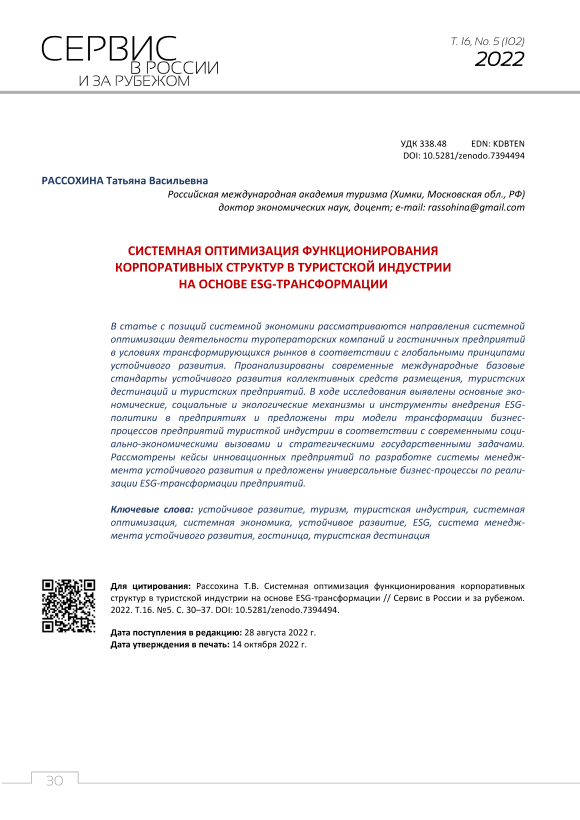 СЕРВИС
В РОССИИ
И ЗА РУБЕЖОМ

Т. 16, No. 5 (102)
2022

УДК 338.48 EDN: KDBTEN
DOI: 10.5281/zenodo.7394494

РАССОХИНА Татьяна Васильевна
Российская международная академия туризма (Химки, Московская обл., РФ)
доктор экономических наук, доцент; e-mail: rassohina@gmail.com

СИСТЕМНАЯ ОПТИМИЗАЦИЯ ФУНКЦИОНИРОВАНИЯ КОРПОРАТИВНЫХ СТРУКТУР В ТУРИСТСКОЙ ИНДУСТРИИ НА ОСНОВЕ ESG-ТРАНСФОРМАЦИИ

В статье с позиций системной экономики рассматриваются направления системной оптимизации деятельности туроператорских компаний и гостиничных предприятий в условиях трансформирующихся рынков в соответствии с глобальными принципами устойчивого развития. Проанализированы современные международные базовые стандарты устойчивого развития коллективных средств размещения, туристских дестинаций и туристских предприятий. В ходе исследования выявлены основные экономические, социальные и экологические механизмы и инструменты внедрения ESG-политики в предприятиях и предложены три модели трансформации бизнес-процессов предприятий туристкой индустрии в соответствии с современными социально-экономическими вызовами и стратегическими государственными задачами. Рассмотрены кейсы инновационных предприятий по разработке системы менеджмента устойчивого развития и предложены универсальные бизнес-процессы по реализации ESG-трансформации предприятий.

Ключевые слова: устойчивое развитие, туризм, туристская индустрия, системная оптимизация, системная экономика, устойчивое развитие, ESG, система менеджмента устойчивого развития, гостиница, туристская дестинация

Для цитирования: Рассохина Т.В. Системная оптимизация функционирования корпоративных структур в туристской индустрии на основе ESG-трансформации // Сервис в России и за рубежом. 2022. Т.16. №5. С. 30–37. DOI: 10.5281/zenodo.7394494.

Дата поступления в редакцию: 28 августа 2022 г.
Дата утверждения в печать: 14 октября 2022 г.

30